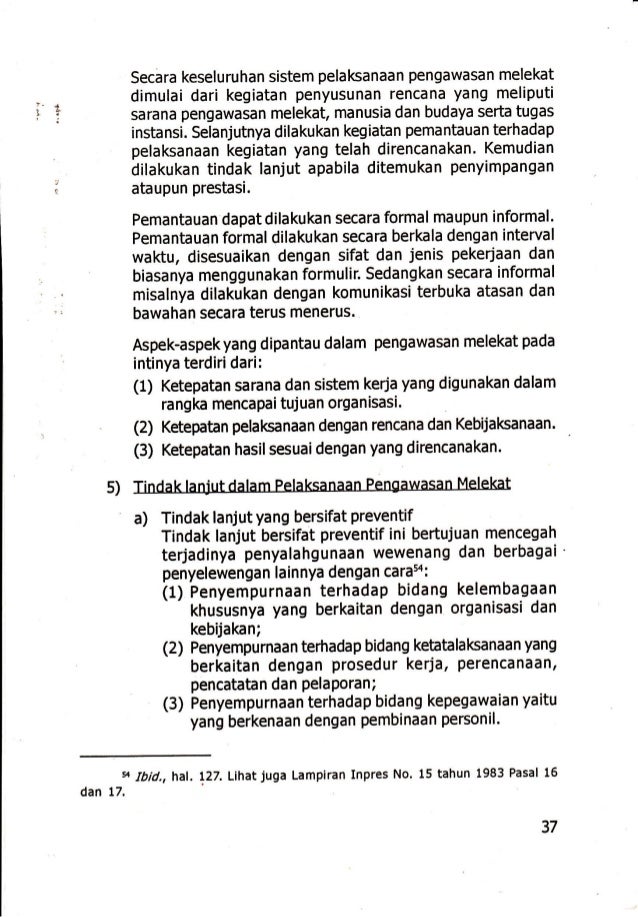 Secara keseluruhan sistem pelaksanaan pengawasan melekat dimulai dari kegiatan penyusunan rencana yang meliputi sarana pengawasan melekat, manusia dan budaya serta tugas instansi. Selanjutnya dilakukan kegiatan pemantauan terhadap pelaksanaan kegiatan yang telah direncanakan. Kemudian dilakukan tindak lanjut apabila ditemukan penyimpangan ataupun prestasi.

Pemantauan dapat dilakukan secara formal maupun informal. Pemantauan formal dilakukan secara berkala dengan interval waktu, disesuaikan dengan sifat dan jenis pekerjaan dan biasanya menggunakan formulir. Sedangkan secara informal misalnya dilakukan dengan komunikasi terbuka atasan dan bawahan secara terus menerus.

Aspek-aspek yang dipantau dalam pengawasan melekat pada intinya terdiri dari:
(1) Ketepatan sarana dan sistem kerja yang digunakan dalam rangka mencapai tujuan organisasi.
(2) Ketepatan pelaksanaan dengan rencana dan Kebijaksanaan.
(3) Ketepatan hasil sesuai dengan yang direncanakan.

5) Tindak lanjut dalam Pelaksanaan Pengawasan Melekat

a) Tindak lanjut yang bersifat preventif
Tindak lanjut bersifat preventif ini bertujuan mencegah terjadinya penyalahgunaan wewenang dan berbagai penyelewengan lainnya dengan cara$^{54}$:
(1) Penyempurnaan terhadap bidang kelembagaan khususnya yang berkaitan dengan organisasi dan kebijakan;
(2) Penyempurnaan terhadap bidang ketatalaksanaan yang berkaitan dengan prosedur kerja, perencanaan, pencatatan dan pelaporan;
(3) Penyempurnaan terhadap bidang kepegawaian yaitu yang berkenaan dengan pembinaan personil.

$^{54}$ Ibid., hal. 127. Lihat juga Lampiran Inpres No. 15 tahun 1983 Pasal 16 dan 17.

37